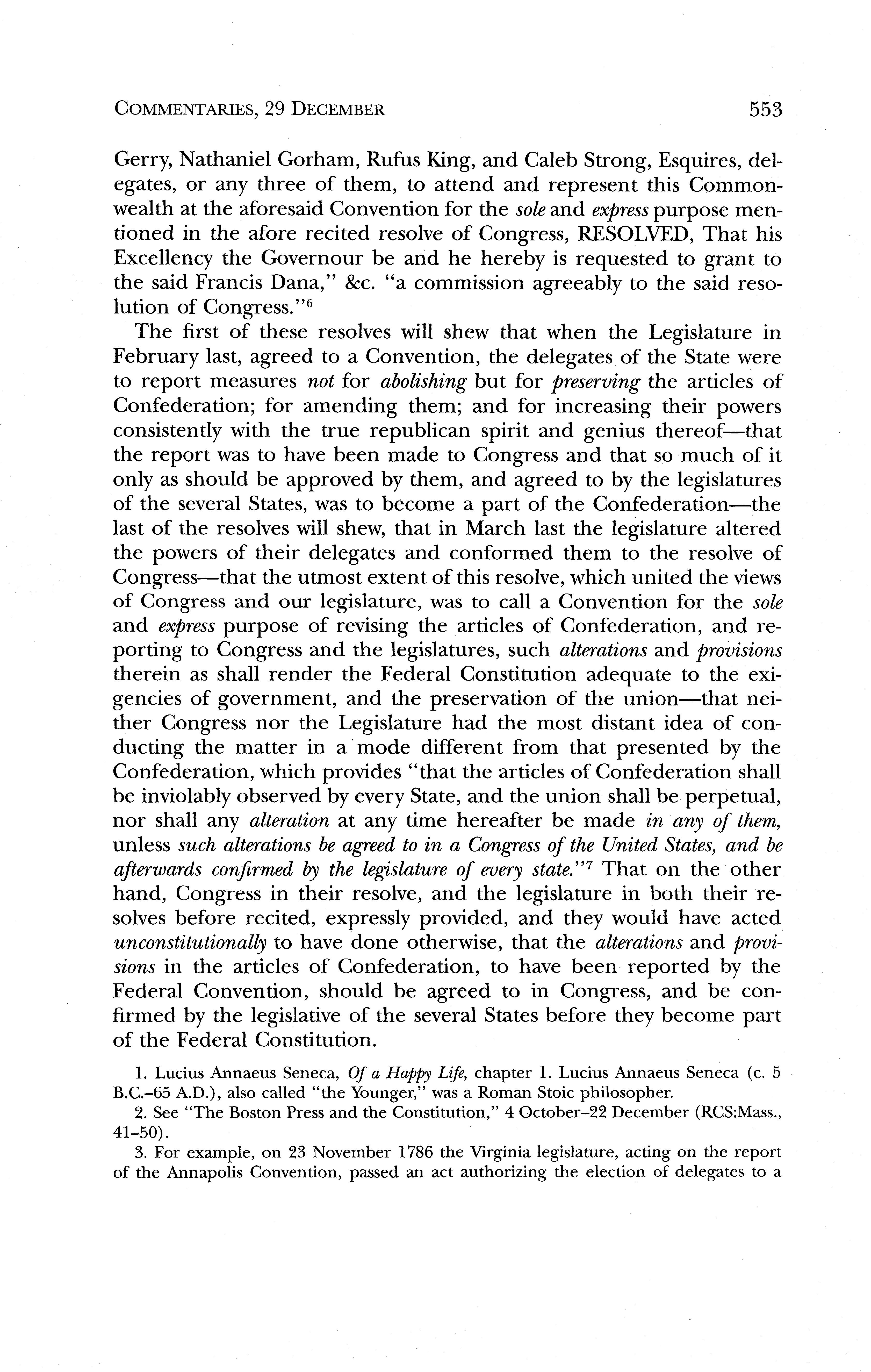 COMMENTARIES, 29 DECEMBER 553

Gerry, Nathaniel Gorham, Rufus King, and Caleb Strong, Esquires, delegates, or any three of them, to attend and represent this Commonwealth at the aforesaid Convention for the sole and express purpose mentioned in the afore recited resolve of Congress, RESOLVED, That his Excellency the Governour be and he hereby is requested to grant to the said Francis Dana," &c. "a commission agreeably to the said resolution of Congress."$^6$

The first of these resolves will shew that when the Legislature in February last, agreed to a Convention, the delegates of the State were to report measures not for abolishing but for preserving the articles of Confederation; for amending them; and for increasing their powers consistently with the true republican spirit and genius thereof—that the report was to have been made to Congress and that so much of it only as should be approved by them, and agreed to by the legislatures of the several States, was to become a part of the Confederation—the last of the resolves will shew, that in March last the legislature altered the powers of their delegates and conformed them to the resolve of Congress—that the utmost extent of this resolve, which united the views of Congress and our legislature, was to call a Convention for the sole and express purpose of revising the articles of Confederation, and reporting to Congress and the legislatures, such alterations and provisions therein as shall render the Federal Constitution adequate to the exigencies of government, and the preservation of the union—that neither Congress nor the Legislature had the most distant idea of conducting the matter in a mode different from that presented by the Confederation, which provides "that the articles of Confederation shall be inviolably observed by every State, and the union shall be perpetual, nor shall any alteration at any time hereafter be made in any of them, unless such alterations be agreed to in a Congress of the United States, and be afterwards confirmed by the legislature of every state."$^7$ That on the other hand, Congress in their resolve, and the legislature in both their resolves before recited, expressly provided, and they would have acted unconstitutionally to have done otherwise, that the alterations and provisions in the articles of Confederation, to have been reported by the Federal Convention, should be agreed to in Congress, and be confirmed by the legislative of the several States before they become part of the Federal Constitution.

1. Lucius Annaeus Seneca, Of a Happy Life, chapter 1. Lucius Annaeus Seneca (c. 5 B.C.–65 A.D.), also called "the Younger," was a Roman Stoic philosopher.

2. See "The Boston Press and the Constitution," 4 October–22 December (RCS:Mass., 41–50).

3. For example, on 23 November 1786 the Virginia legislature, acting on the report of the Annapolis Convention, passed an act authorizing the election of delegates to a